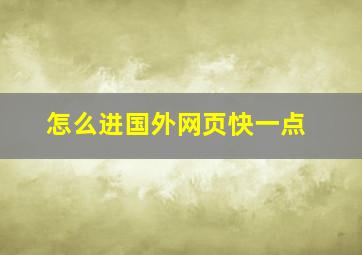 怎么进国外网页快一点